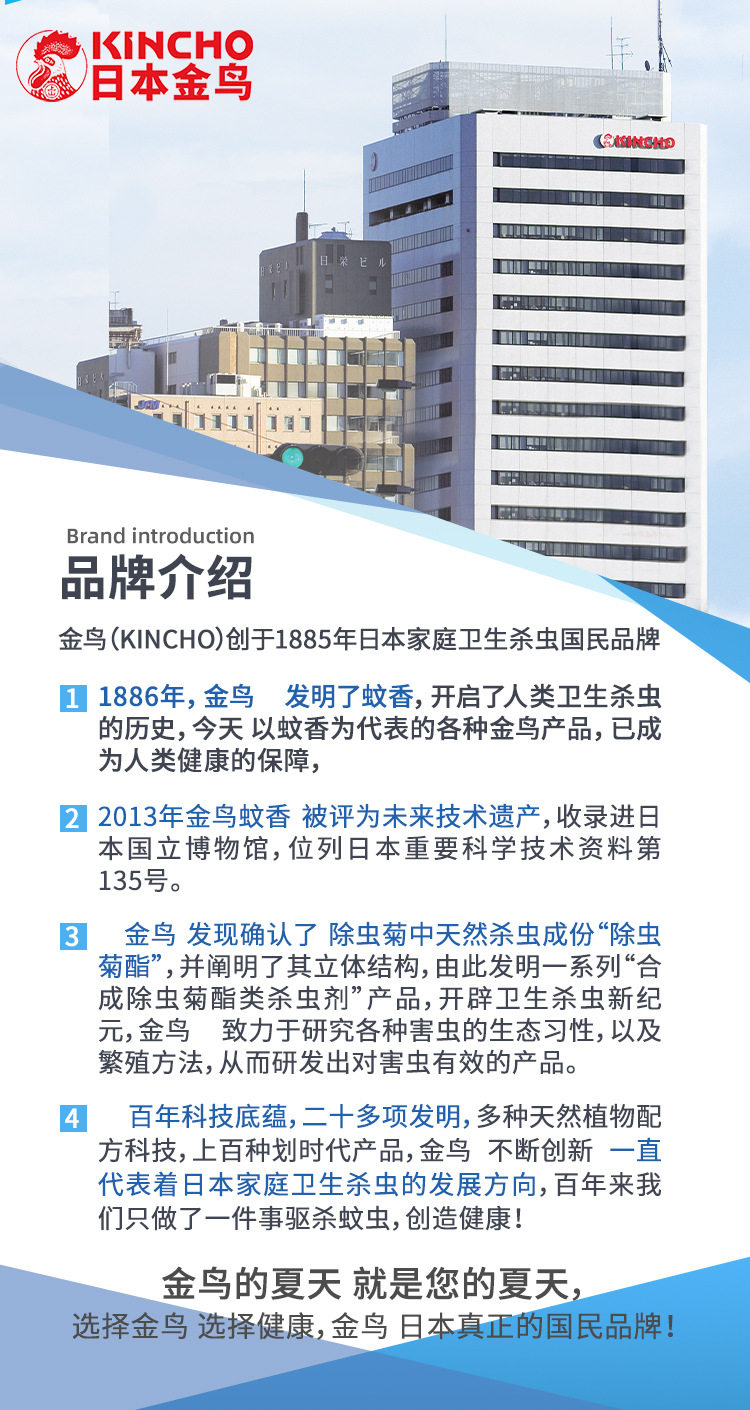 KINCHO
日本金鸟

KINCHO

日栄ビル

Brand introduction
品牌介绍

金鸟(KINCHO)创于1885年日本家庭卫生杀虫国民品牌

1 1886年,金鸟 发明了蚊香,开启了人类卫生杀虫的历史,今天 以蚊香为代表的各种金鸟产品,已成为人类健康的保障,

2 2013年金鸟蚊香 被评为未来技术遗产,收录进日本国立博物馆,位列日本重要科学技术资料第135号。

3 金鸟 发现确认了 除虫菊中天然杀虫成份“除虫菊酯”,并阐明了其立体结构,由此发明一系列“合成除虫菊酯类杀虫剂”产品,开辟卫生杀虫新纪元,金鸟 致力于研究各种害虫的生态习性,以及繁殖方法,从而研发出对害虫有效的产品。

4 百年科技底蕴,二十多项发明,多种天然植物配方科技,上百种划时代产品,金鸟 不断创新 一直代表着日本家庭卫生杀虫的发展方向,百年来我们只做了一件事驱杀蚊虫,创造健康!

金鸟的夏天 就是您的夏天,
选择金鸟 选择健康,金鸟 日本真正的国民品牌!